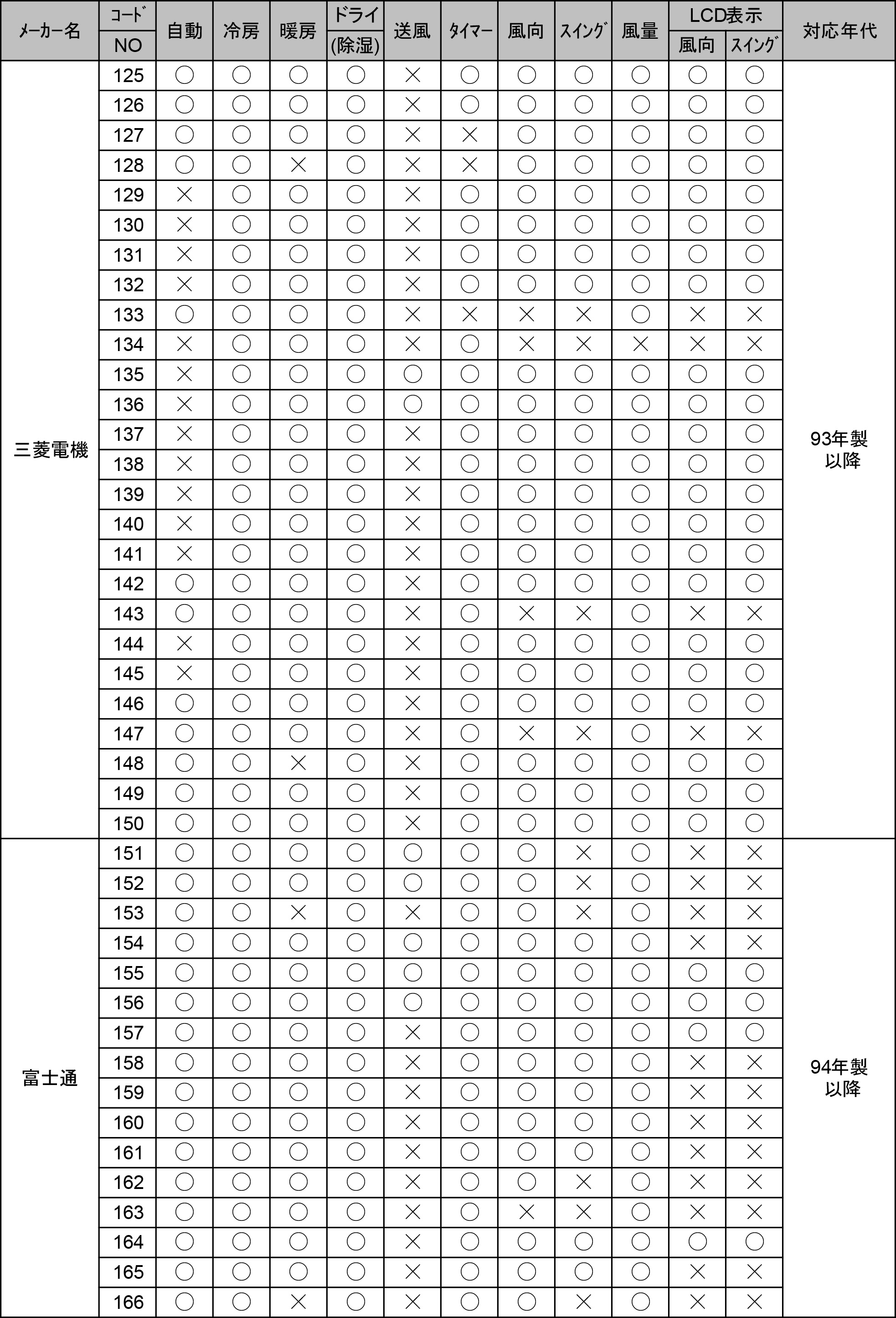 | メーカー名 | コード NO | 自動 | 冷房 | 暖房 | ドライ (除湿) | 送風 | タイマー | 風向 | スイング | 風量 | LCD表示 風向 | LCD表示 スイング | 対応年代 |
|---|---|---|---|---|---|---|---|---|---|---|---|---|---|
| 三菱電機 | 125 | ○ | ○ | ○ | ○ | × | ○ | ○ | ○ | ○ | ○ | ○ | 93年製以降 |
| | 126 | ○ | ○ | ○ | ○ | × | ○ | ○ | ○ | ○ | ○ | ○ | |
| | 127 | ○ | ○ | ○ | ○ | × | × | ○ | ○ | ○ | ○ | ○ | |
| | 128 | ○ | ○ | × | ○ | × | × | ○ | ○ | ○ | ○ | ○ | |
| | 129 | × | ○ | ○ | ○ | × | ○ | ○ | ○ | ○ | ○ | ○ | |
| | 130 | × | ○ | ○ | ○ | × | ○ | ○ | ○ | ○ | ○ | ○ | |
| | 131 | × | ○ | ○ | ○ | × | ○ | ○ | ○ | ○ | ○ | ○ | |
| | 132 | × | ○ | ○ | ○ | × | ○ | ○ | ○ | ○ | ○ | ○ | |
| | 133 | ○ | ○ | ○ | ○ | × | × | × | × | ○ | × | × | |
| | 134 | × | ○ | ○ | ○ | × | ○ | × | × | × | × | × | |
| | 135 | × | ○ | ○ | ○ | ○ | ○ | ○ | ○ | ○ | ○ | ○ | |
| | 136 | × | ○ | ○ | ○ | ○ | ○ | ○ | ○ | ○ | ○ | ○ | |
| | 137 | × | ○ | ○ | ○ | × | ○ | ○ | ○ | ○ | ○ | ○ | |
| | 138 | × | ○ | ○ | ○ | × | ○ | ○ | ○ | ○ | ○ | ○ | |
| | 139 | × | ○ | ○ | ○ | × | ○ | ○ | ○ | ○ | ○ | ○ | |
| | 140 | × | ○ | ○ | ○ | × | ○ | ○ | ○ | ○ | ○ | ○ | |
| | 141 | × | ○ | ○ | ○ | × | ○ | ○ | ○ | ○ | ○ | ○ | |
| | 142 | ○ | ○ | ○ | ○ | × | ○ | ○ | ○ | ○ | ○ | ○ | |
| | 143 | ○ | ○ | ○ | ○ | × | ○ | × | × | ○ | × | × | |
| | 144 | × | ○ | ○ | ○ | × | ○ | ○ | ○ | ○ | ○ | ○ | |
| | 145 | × | ○ | ○ | ○ | × | ○ | ○ | ○ | ○ | ○ | ○ | |
| | 146 | ○ | ○ | ○ | ○ | × | ○ | ○ | ○ | ○ | ○ | ○ | |
| | 147 | ○ | ○ | ○ | ○ | × | ○ | × | × | ○ | × | × | |
| | 148 | ○ | ○ | × | ○ | × | ○ | ○ | ○ | ○ | ○ | ○ | |
| | 149 | ○ | ○ | ○ | ○ | × | ○ | ○ | ○ | ○ | ○ | ○ | |
| | 150 | ○ | ○ | ○ | ○ | × | ○ | ○ | ○ | ○ | ○ | ○ | |
| 富士通 | 151 | ○ | ○ | ○ | ○ | ○ | ○ | ○ | × | ○ | × | × | 94年製以降 |
| | 152 | ○ | ○ | ○ | ○ | ○ | ○ | ○ | × | ○ | × | × | |
| | 153 | ○ | ○ | × | ○ | × | ○ | ○ | × | ○ | × | × | |
| | 154 | ○ | ○ | ○ | ○ | ○ | ○ | ○ | ○ | ○ | × | × | |
| | 155 | ○ | ○ | ○ | ○ | ○ | ○ | ○ | ○ | ○ | ○ | ○ | |
| | 156 | ○ | ○ | ○ | ○ | ○ | ○ | ○ | ○ | ○ | ○ | ○ | |
| | 157 | ○ | ○ | ○ | ○ | × | ○ | ○ | ○ | ○ | ○ | ○ | |
| | 158 | ○ | ○ | ○ | ○ | × | ○ | ○ | ○ | ○ | × | × | |
| | 159 | ○ | ○ | ○ | ○ | × | ○ | ○ | ○ | ○ | × | × | |
| | 160 | ○ | ○ | ○ | ○ | × | ○ | ○ | ○ | ○ | × | × | |
| | 161 | ○ | ○ | ○ | ○ | × | ○ | ○ | ○ | ○ | × | × | |
| | 162 | ○ | ○ | ○ | ○ | × | ○ | ○ | × | ○ | × | × | |
| | 163 | ○ | ○ | ○ | ○ | × | ○ | × | × | ○ | × | × | |
| | 164 | ○ | ○ | ○ | ○ | × | ○ | ○ | ○ | ○ | ○ | ○ | |
| | 165 | ○ | ○ | ○ | ○ | × | ○ | ○ | ○ | ○ | × | × | |
| | 166 | ○ | ○ | × | ○ | × | ○ | ○ | × | ○ | × | × | |